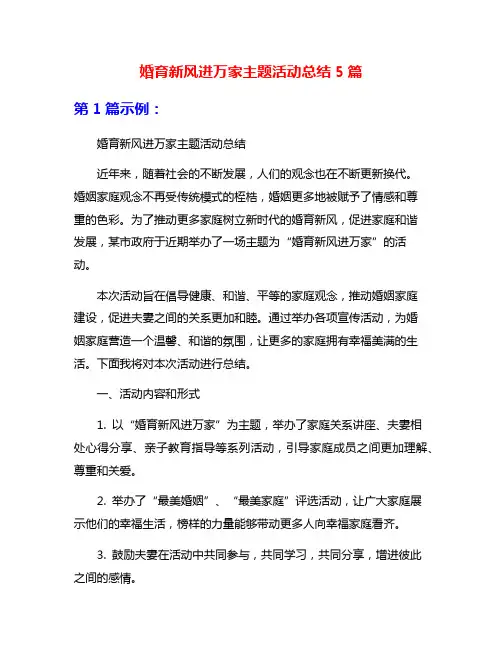 婚育新风进万家主题活动总结 5 篇

第 1 篇示例：

婚育新风进万家主题活动总结

近年来，随着社会的不断发展，人们的观念也在不断更新换代。婚姻家庭观念不再受传统模式的桎梏，婚姻更多地被赋予了情感和尊重的色彩。为了推动更多家庭树立新时代的婚育新风，促进家庭和谐发展，某市政府于近期举办了一场主题为“婚育新风进万家”的活动。

本次活动旨在倡导健康、和谐、平等的家庭观念，推动婚姻家庭建设，促进夫妻之间的关系更加和睦。通过举办各项宣传活动，为婚姻家庭营造一个温馨、和谐的氛围，让更多的家庭拥有幸福美满的生活。下面我将对本次活动进行总结。

一、活动内容和形式

1. 以“婚育新风进万家”为主题，举办了家庭关系讲座、夫妻相处心得分享、亲子教育指导等系列活动，引导家庭成员之间更加理解、尊重和关爱。

2. 举办了“最美婚姻”、“最美家庭”评选活动，让广大家庭展示他们的幸福生活，榜样的力量能够带动更多人向幸福家庭看齐。

3. 鼓励夫妻在活动中共同参与，共同学习，共同分享，增进彼此之间的感情。